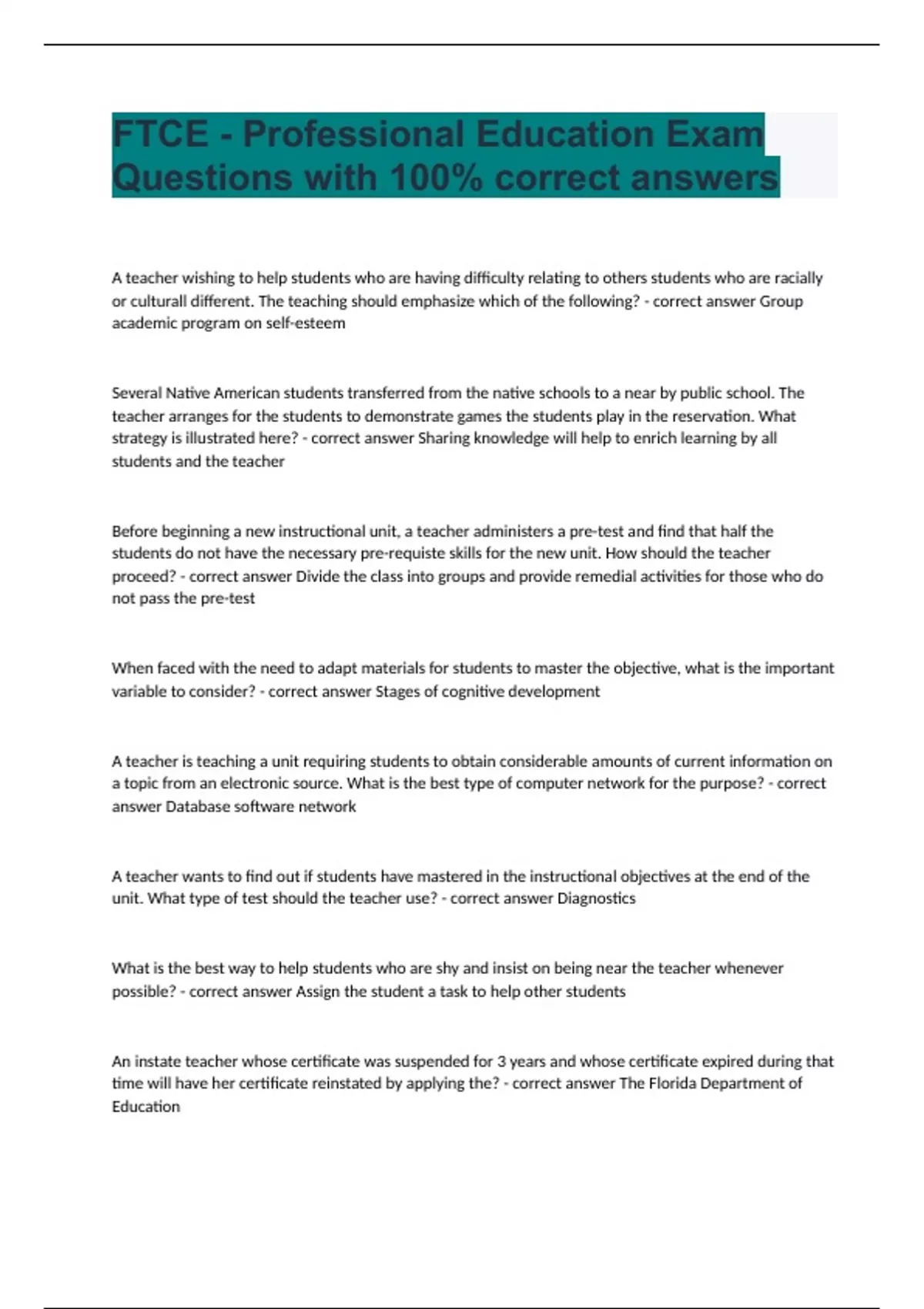 FTCE - Professional Education Exam Questions with 100% correct answers

A teacher wishing to help students who are having difficulty relating to others students who are racially or culturall different. The teaching should emphasize which of the following? - correct answer Group academic program on self-esteem

Several Native American students transferred from the native schools to a near by public school. The teacher arranges for the students to demonstrate games the students play in the reservation. What strategy is illustrated here? - correct answer Sharing knowledge will help to enrich learning by all students and the teacher

Before beginning a new instructional unit, a teacher administers a pre-test and find that half the students do not have the necessary pre-requiste skills for the new unit. How should the teacher proceed? - correct answer Divide the class into groups and provide remedial activities for those who do not pass the pre-test

When faced with the need to adapt materials for students to master the objective, what is the important variable to consider? - correct answer Stages of cognitive development

A teacher is teaching a unit requiring students to obtain considerable amounts of current information on a topic from an electronic source. What is the best type of computer network for the purpose? - correct answer Database software network

A teacher wants to find out if students have mastered in the instructional objectives at the end of the unit. What type of test should the teacher use? - correct answer Diagnostics

What is the best way to help students who are shy and insist on being near the teacher whenever possible? - correct answer Assign the student a task to help other students

An instate teacher whose certificate was suspended for 3 years and whose certificate expired during that time will have her certificate reinstated by applying the? - correct answer The Florida Department of Education